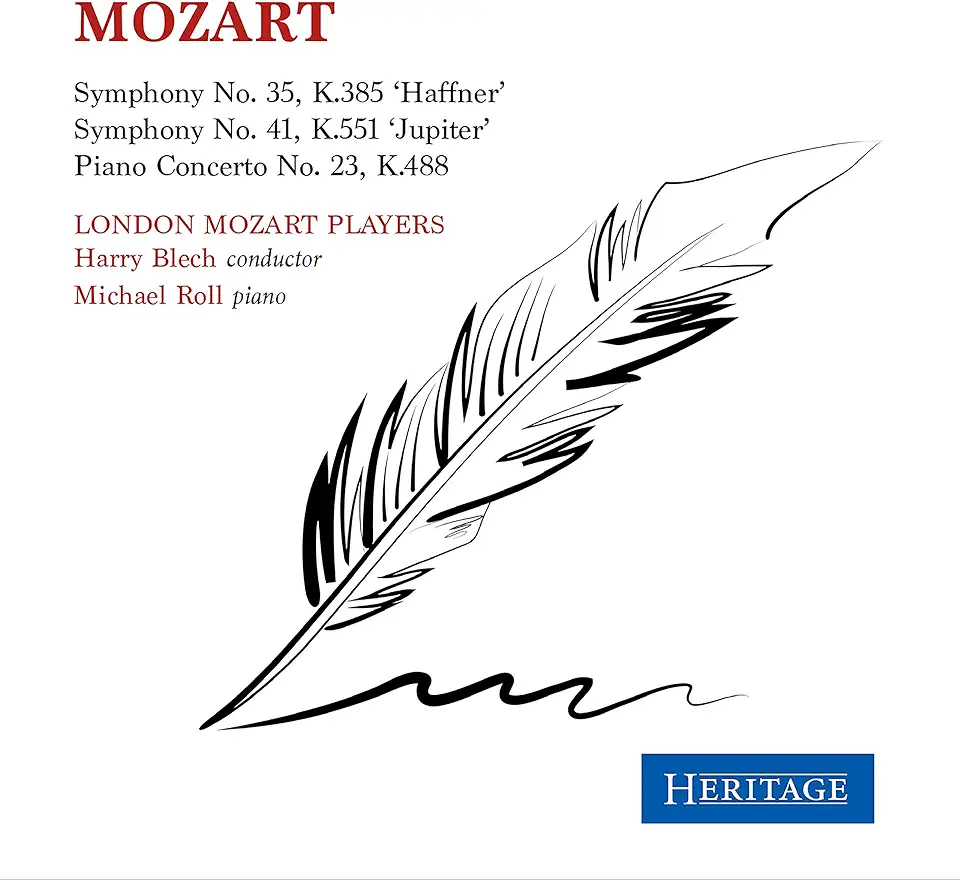 MOZART

Symphony No. 35, K.385 'Haffner'
Symphony No. 41, K.551 'Jupiter'
Piano Concerto No. 23, K.488

LONDON MOZART PLAYERS
Harry Blech conductor
Michael Roll piano

HERITAGE